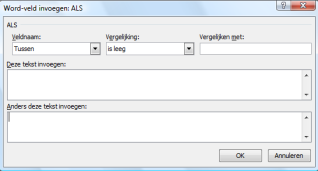 Word-veld invoegen: ALS

?

X

ALS

Veldnaam:

Tussen

Vergelijking:

is leeg

Vergelijken met:

Deze tekst invoegen:

Anders deze tekst invoegen:

OK

Annuleren